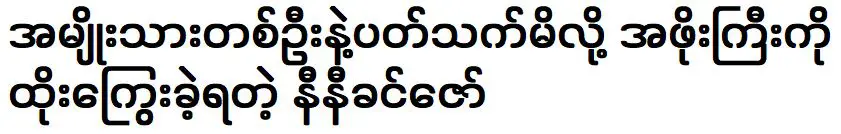 အမျိုးသားတစ်ဦးနဲ့ပတ်သက်မိလို့ အဖိုးကြီးကို ထိုးကြွေးခဲ့ရတဲ့ နီနီခင်ဇော်